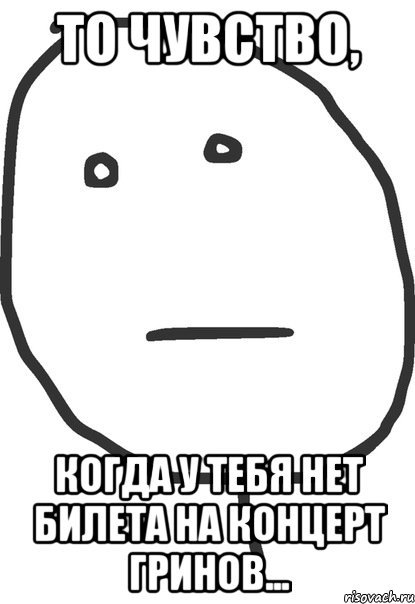 ТО ЧУВСТВО,

КОГДА У ТЕБЯ НЕТ БИЛЕТА НА КОНЦЕРТ ГРИНОВ...

risovach.ru